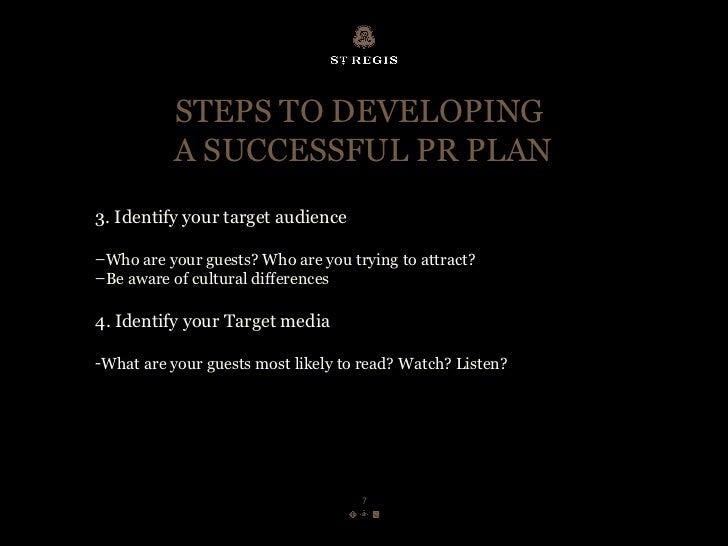 ST REGIS

STEPS TO DEVELOPING
A SUCCESSFUL PR PLAN

3. Identify your target audience

−Who are your guests? Who are you trying to attract?
−Be aware of cultural differences

4. Identify your Target media

-What are your guests most likely to read? Watch? Listen?

7